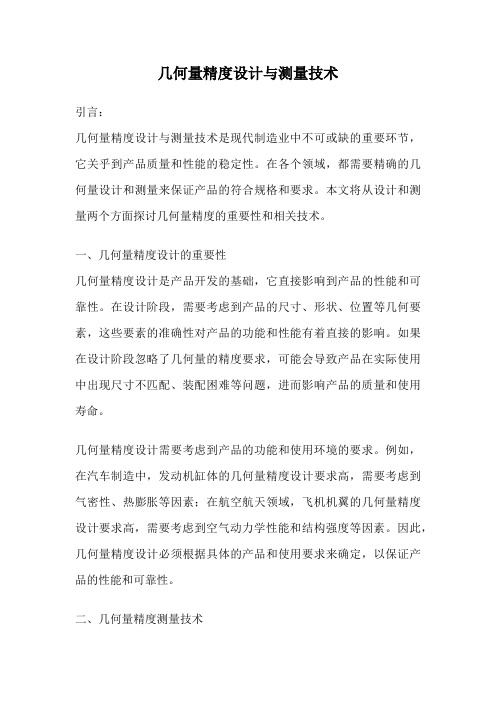 几何量精度设计与测量技术

引言：

几何量精度设计与测量技术是现代制造业中不可或缺的重要环节，它关乎到产品质量和性能的稳定性。在各个领域，都需要精确的几何量设计和测量来保证产品的符合规格和要求。本文将从设计和测量两个方面探讨几何量精度的重要性和相关技术。

一、几何量精度设计的重要性

几何量精度设计是产品开发的基础，它直接影响到产品的性能和可靠性。在设计阶段，需要考虑到产品的尺寸、形状、位置等几何要素，这些要素的准确性对产品的功能和性能有着直接的影响。如果在设计阶段忽略了几何量的精度要求，可能会导致产品在实际使用中出现尺寸不匹配、装配困难等问题，进而影响产品的质量和使用寿命。

几何量精度设计需要考虑到产品的功能和使用环境的要求。例如，在汽车制造中，发动机缸体的几何量精度设计要求高，需要考虑到气密性、热膨胀等因素；在航空航天领域，飞机机翼的几何量精度设计要求高，需要考虑到空气动力学性能和结构强度等因素。因此，几何量精度设计必须根据具体的产品和使用要求来确定，以保证产品的性能和可靠性。

二、几何量精度测量技术